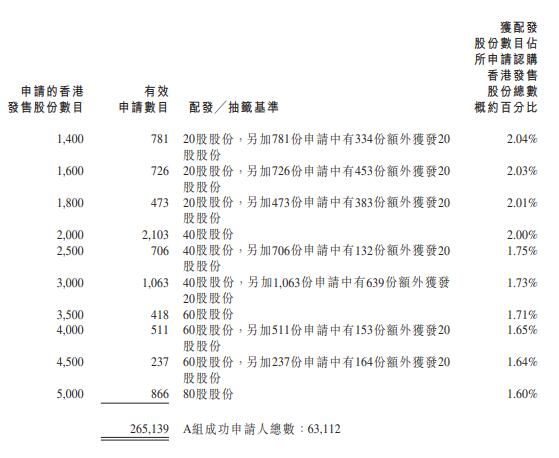 | 申請的香港發售股份數目 | 有效申請數目 | 配發／抽籤基準 | 獲配發股份數目佔所申請認購香港發售股份總數概約百分比 |
|---|---|---|---|
| 1,400 | 781 | 20股股份，另加781份申請中有334份額外獲發20股股份 | 2.04% |
| 1,600 | 726 | 20股股份，另加726份申請中有453份額外獲發20股股份 | 2.03% |
| 1,800 | 473 | 20股股份，另加473份申請中有383份額外獲發20股股份 | 2.01% |
| 2,000 | 2,103 | 40股股份 | 2.00% |
| 2,500 | 706 | 40股股份，另加706份申請中有132份額外獲發20股股份 | 1.75% |
| 3,000 | 1,063 | 40股股份，另加1,063份申請中有639份額外獲發20股股份 | 1.73% |
| 3,500 | 418 | 60股股份 | 1.71% |
| 4,000 | 511 | 60股股份，另加511份申請中有153份額外獲發20股股份 | 1.65% |
| 4,500 | 237 | 60股股份，另加237份申請中有164份額外獲發20股股份 | 1.64% |
| 5,000 | 866 | 80股股份 | 1.60% |
| | 265,139 | A組成功申請人總數：63,112 | |